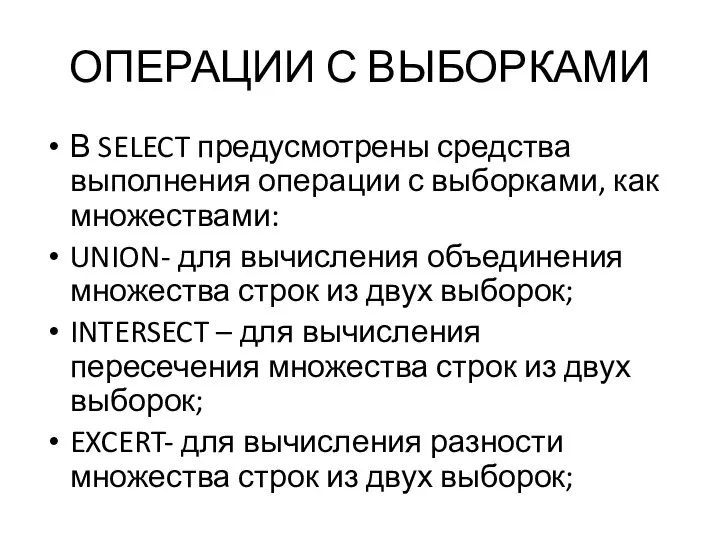 ОПЕРАЦИИ С ВЫБОРКАМИ

• В SELECT предусмотрены средства выполнения операции с выборками, как множествами:

• UNION- для вычисления объединения множества строк из двух выборок;

• INTERSECT – для вычисления пересечения множества строк из двух выборок;

• EXCERT- для вычисления разности множества строк из двух выборок;